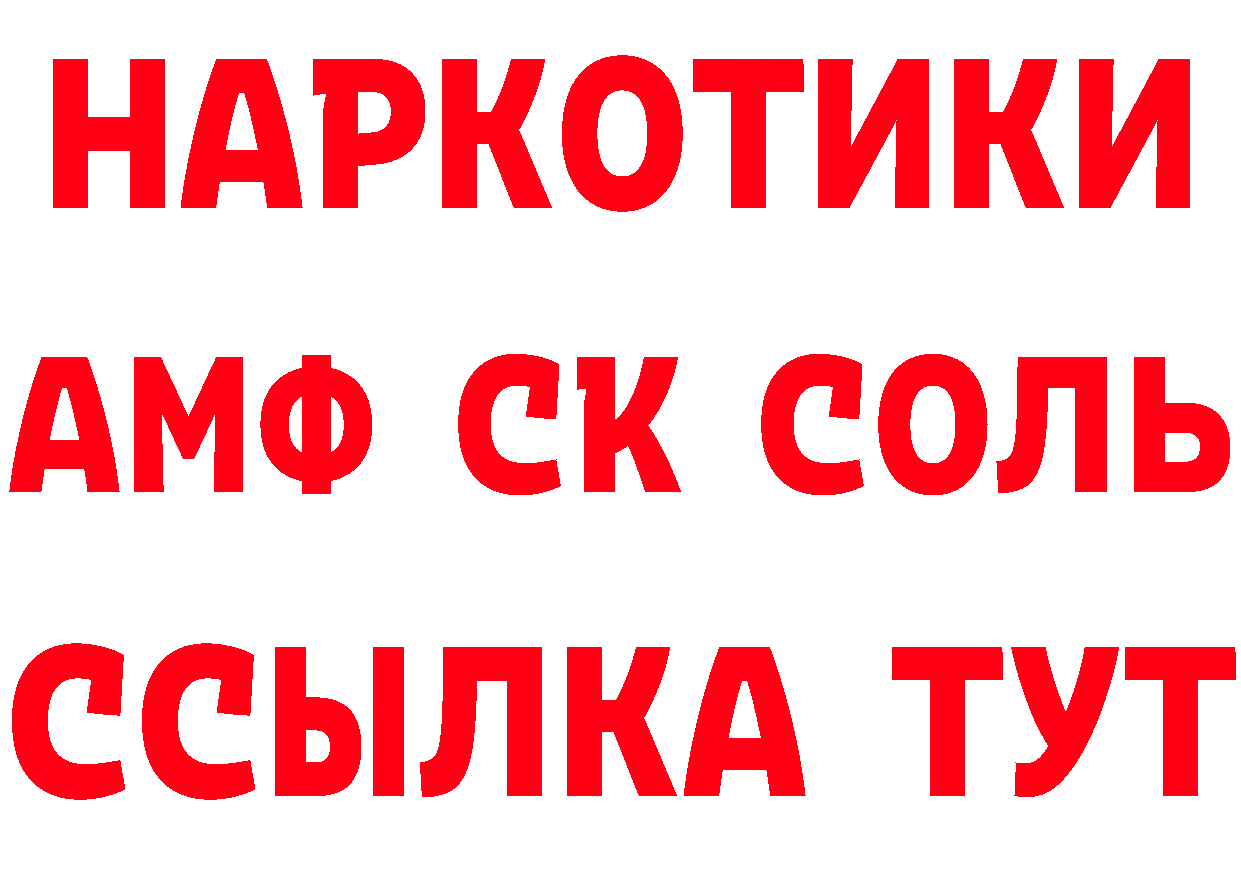 НАРКОТИКИ
АМФ СК СОЛЬ
ССЫЛКА ТУТ